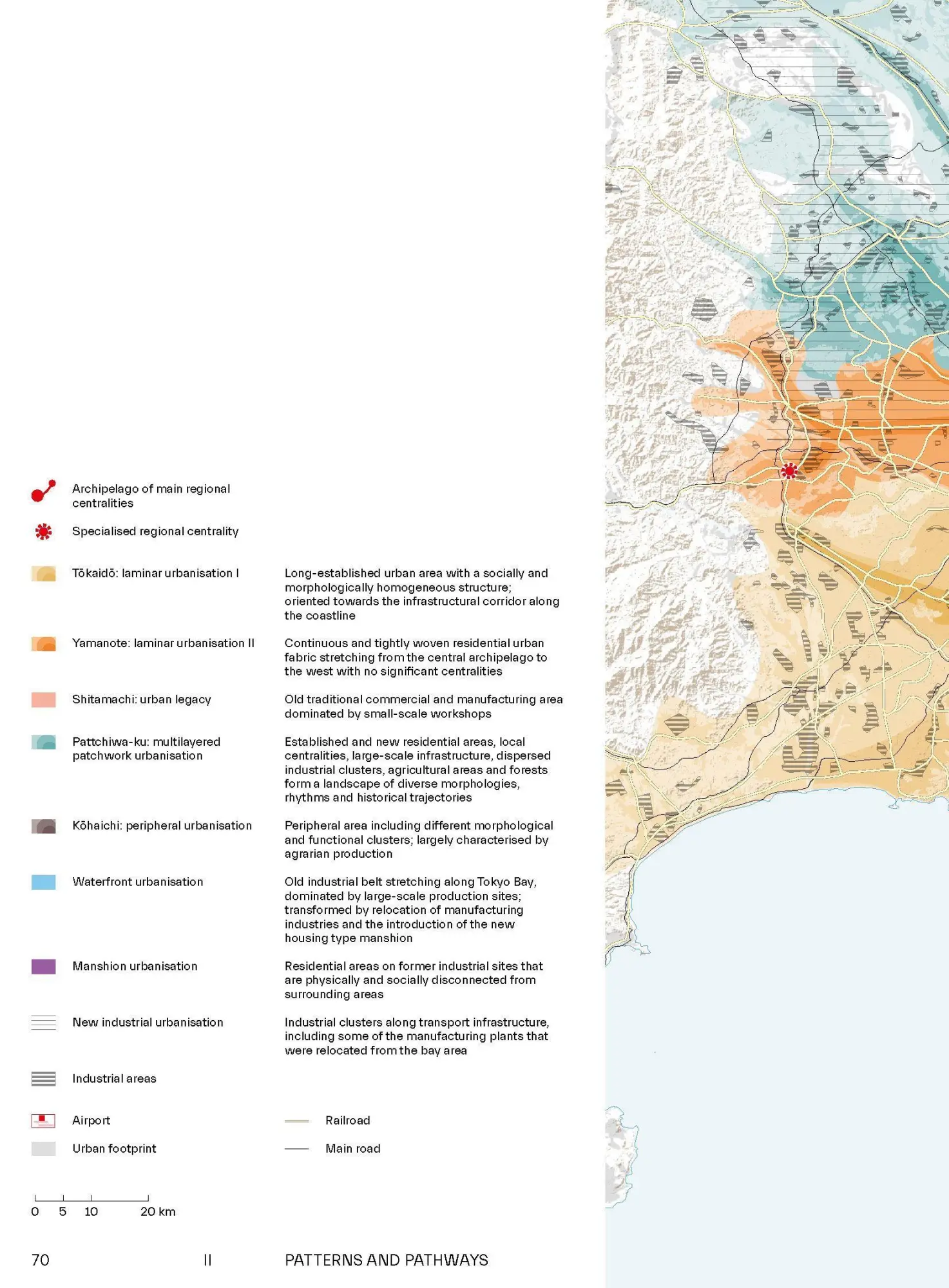 Archipelago of main regional centralities

Specialised regional centrality

Tōkaidō: laminar urbanisation I

Long-established urban area with a socially and morphologically homogeneous structure; oriented towards the infrastructural corridor along the coastline

Yamanote: laminar urbanisation II

Continuous and tightly woven residential urban fabric stretching from the central archipelago to the west with no significant centralities

Shitamachi: urban legacy

Old traditional commercial and manufacturing area dominated by small-scale workshops

Pattchiwa-ku: multilayered patchwork urbanisation

Established and new residential areas, local centralities, large-scale infrastructure, dispersed industrial clusters, agricultural areas and forests form a landscape of diverse morphologies, rhythms and historical trajectories

Kōhaichi: peripheral urbanisation

Peripheral area including different morphological and functional clusters; largely characterised by agrarian production

Waterfront urbanisation

Old industrial belt stretching along Tokyo Bay, dominated by large-scale production sites; transformed by relocation of manufacturing industries and the introduction of the new housing type manshion

Manshion urbanisation

Residential areas on former industrial sites that are physically and socially disconnected from surrounding areas

New industrial urbanisation

Industrial clusters along transport infrastructure, including some of the manufacturing plants that were relocated from the bay area

Industrial areas

Airport

Urban footprint

Railroad

Main road

0 5 10 20 km

70 II PATTERNS AND PATHWAYS